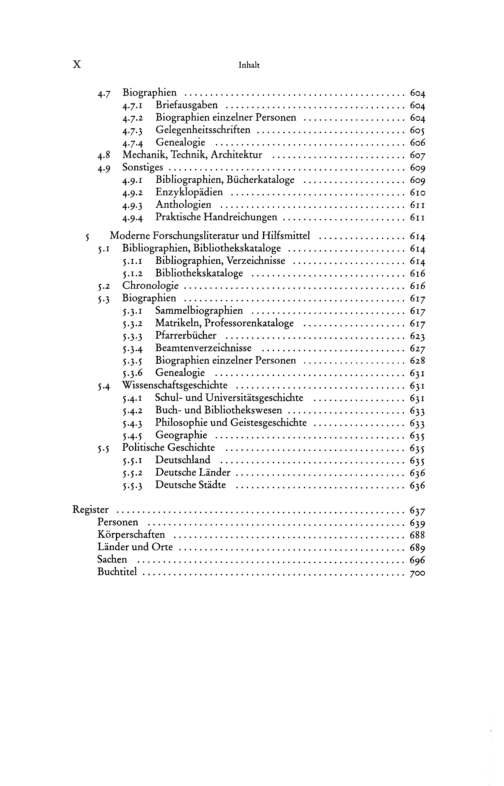 X Inhalt

4.7 Biographien 604
4.7.1 Briefausgaben 604
4.7.2 Biographien einzelner Personen 604
4.7.3 Gelegenheitsschriften 605
4.7.4 Genealogie 606
4.8 Mechanik, Technik, Architektur 607
4.9 Sonstiges 609
4.9.1 Bibliographien, Bücherkataloge 609
4.9.2 Enzyklopädien 610
4.9.3 Anthologien 611
4.9.4 Praktische Handreichungen 611

5 Moderne Forschungsliteratur und Hilfsmittel 614
5.1 Bibliographien, Bibliothekskataloge 614
5.1.1 Bibliographien, Verzeichnisse 614
5.1.2 Bibliothekskataloge 616
5.2 Chronologie 616
5.3 Biographien 617
5.3.1 Sammelbiographien 617
5.3.2 Matrikeln, Professorenkataloge 617
5.3.3 Pfarrerbücher 623
5.3.4 Beamtenverzeichnisse 627
5.3.5 Biographien einzelner Personen 628
5.3.6 Genealogie 631
5.4 Wissenschaftsgeschichte 631
5.4.1 Schul- und Universitätsgeschichte 631
5.4.2 Buch- und Bibliothekswesen 633
5.4.3 Philosophie und Geistesgeschichte 633
5.4.5 Geographie 635
5.5 Politische Geschichte 635
5.5.1 Deutschland 635
5.5.2 Deutsche Länder 636
5.5.3 Deutsche Städte 636

Register 637
Personen 639
Körperschaften 688
Länder und Orte 689
Sachen 696
Buchtitel 700